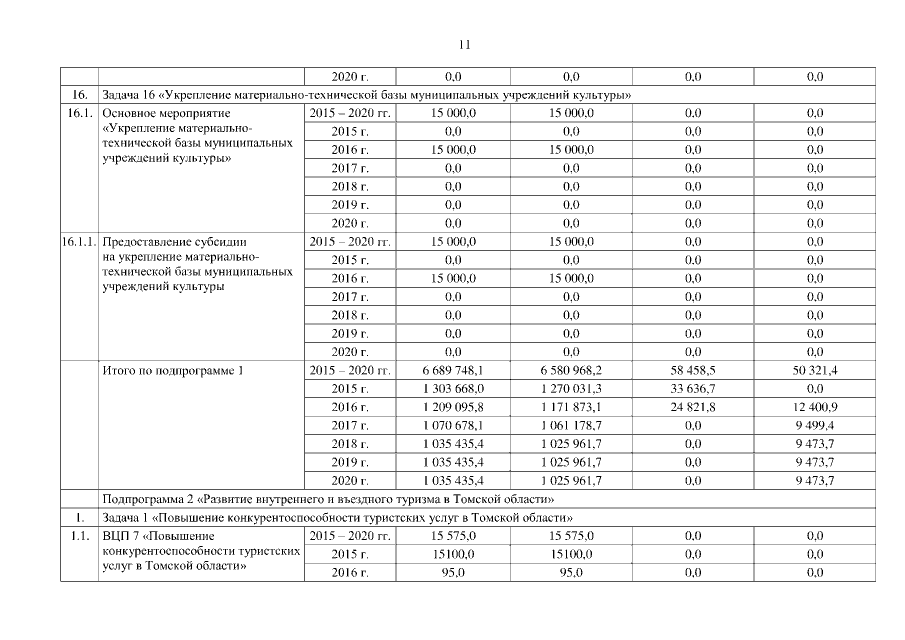 11

| | | | | | | |
|---|---|---|---|---|---|---|
| | | 2020 г. | 0,0 | 0,0 | 0,0 | 0,0 |
| 16. | Задача 16 «Укрепление материально-технической базы муниципальных учреждений культуры» | | | | | |
| 16.1. | Основное мероприятие «Укрепление материально-технической базы муниципальных учреждений культуры» | 2015 – 2020 гг. | 15 000,0 | 15 000,0 | 0,0 | 0,0 |
| | | 2015 г. | 0,0 | 0,0 | 0,0 | 0,0 |
| | | 2016 г. | 15 000,0 | 15 000,0 | 0,0 | 0,0 |
| | | 2017 г. | 0,0 | 0,0 | 0,0 | 0,0 |
| | | 2018 г. | 0,0 | 0,0 | 0,0 | 0,0 |
| | | 2019 г. | 0,0 | 0,0 | 0,0 | 0,0 |
| | | 2020 г. | 0,0 | 0,0 | 0,0 | 0,0 |
| 16.1.1. | Предоставление субсидии на укрепление материально-технической базы муниципальных учреждений культуры | 2015 – 2020 гг. | 15 000,0 | 15 000,0 | 0,0 | 0,0 |
| | | 2015 г. | 0,0 | 0,0 | 0,0 | 0,0 |
| | | 2016 г. | 15 000,0 | 15 000,0 | 0,0 | 0,0 |
| | | 2017 г. | 0,0 | 0,0 | 0,0 | 0,0 |
| | | 2018 г. | 0,0 | 0,0 | 0,0 | 0,0 |
| | | 2019 г. | 0,0 | 0,0 | 0,0 | 0,0 |
| | | 2020 г. | 0,0 | 0,0 | 0,0 | 0,0 |
| | Итого по подпрограмме 1 | 2015 – 2020 гг. | 6 689 748,1 | 6 580 968,2 | 58 458,5 | 50 321,4 |
| | | 2015 г. | 1 303 668,0 | 1 270 031,3 | 33 636,7 | 0,0 |
| | | 2016 г. | 1 209 095,8 | 1 171 873,1 | 24 821,8 | 12 400,9 |
| | | 2017 г. | 1 070 678,1 | 1 061 178,7 | 0,0 | 9 499,4 |
| | | 2018 г. | 1 035 435,4 | 1 025 961,7 | 0,0 | 9 473,7 |
| | | 2019 г. | 1 035 435,4 | 1 025 961,7 | 0,0 | 9 473,7 |
| | | 2020 г. | 1 035 435,4 | 1 025 961,7 | 0,0 | 9 473,7 |
| | Подпрограмма 2 «Развитие внутреннего и въездного туризма в Томской области» | | | | | |
| 1. | Задача 1 «Повышение конкурентоспособности туристских услуг в Томской области» | | | | | |
| 1.1. | ВЦП 7 «Повышение конкурентоспособности туристских услуг в Томской области» | 2015 – 2020 гг. | 15 575,0 | 15 575,0 | 0,0 | 0,0 |
| | | 2015 г. | 15100,0 | 15100,0 | 0,0 | 0,0 |
| | | 2016 г. | 95,0 | 95,0 | 0,0 | 0,0 |